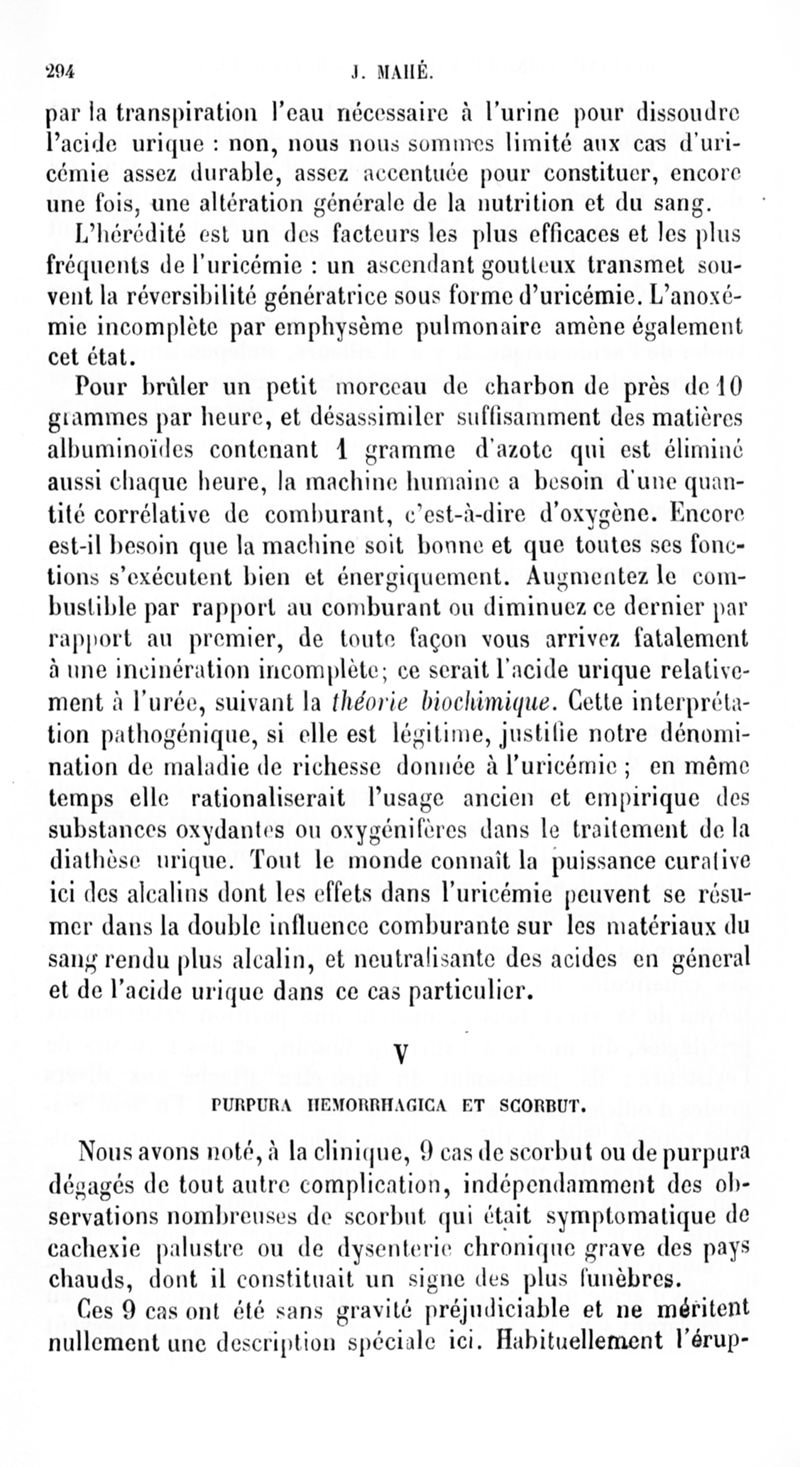 294 J. MAHÉ.

par la transpiration l'eau nécessaire à l'urine pour dissoudre l'acide urique : non, nous nous sommes limité aux cas d'uricémie assez durable, assez accentuée pour constituer, encore une fois, une altération générale de la nutrition et du sang.

L'hérédité est un des facteurs les plus efficaces et les plus fréquents de l'uricémie : un ascendant goutteux transmet souvent la réversibilité génératrice sous forme d'uricémie. L'anoxémie incomplète par emphysème pulmonaire amène également cet état.

Pour brûler un petit morceau de charbon de près de 10 grammes par heure, et désassimiler suffisamment des matières albuminoïdes contenant 1 gramme d'azote qui est éliminé aussi chaque heure, la machine humaine a besoin d'une quantité corrélative de comburant, c'est-à-dire d'oxygène. Encore est-il besoin que la machine soit bonne et que toutes ses fonctions s'exécutent bien et énergiquement. Augmentez le combustible par rapport au comburant ou diminuez ce dernier par rapport au premier, de toute façon vous arrivez fatalement à une incinération incomplète; ce serait l'acide urique relativement à l'urée, suivant la théorie biochimique. Cette interprétation pathogénique, si elle est légitime, justifie notre dénomination de maladie de richesse donnée à l'uricémie ; en même temps elle rationaliserait l'usage ancien et empirique des substances oxydantes ou oxygénifères dans le traitement de la diathèse urique. Tout le monde connaît la puissance curative ici des alcalins dont les effets dans l'uricémie peuvent se résumer dans la double influence comburante sur les matériaux du sang rendu plus alcalin, et neutralisante des acides en général et de l'acide urique dans ce cas particulier.

V

PURPURA HEMORRHAGICA ET SCORBUT.

Nous avons noté, à la clinique, 9 cas de scorbut ou de purpura dégagés de tout autre complication, indépendamment des observations nombreuses de scorbut qui était symptomatique de cachexie palustre ou de dysenterie chronique grave des pays chauds, dont il constituait un signe des plus funèbres.

Ces 9 cas ont été sans gravité préjudiciable et ne méritent nullement une description spéciale ici. Habituellement l'érup-